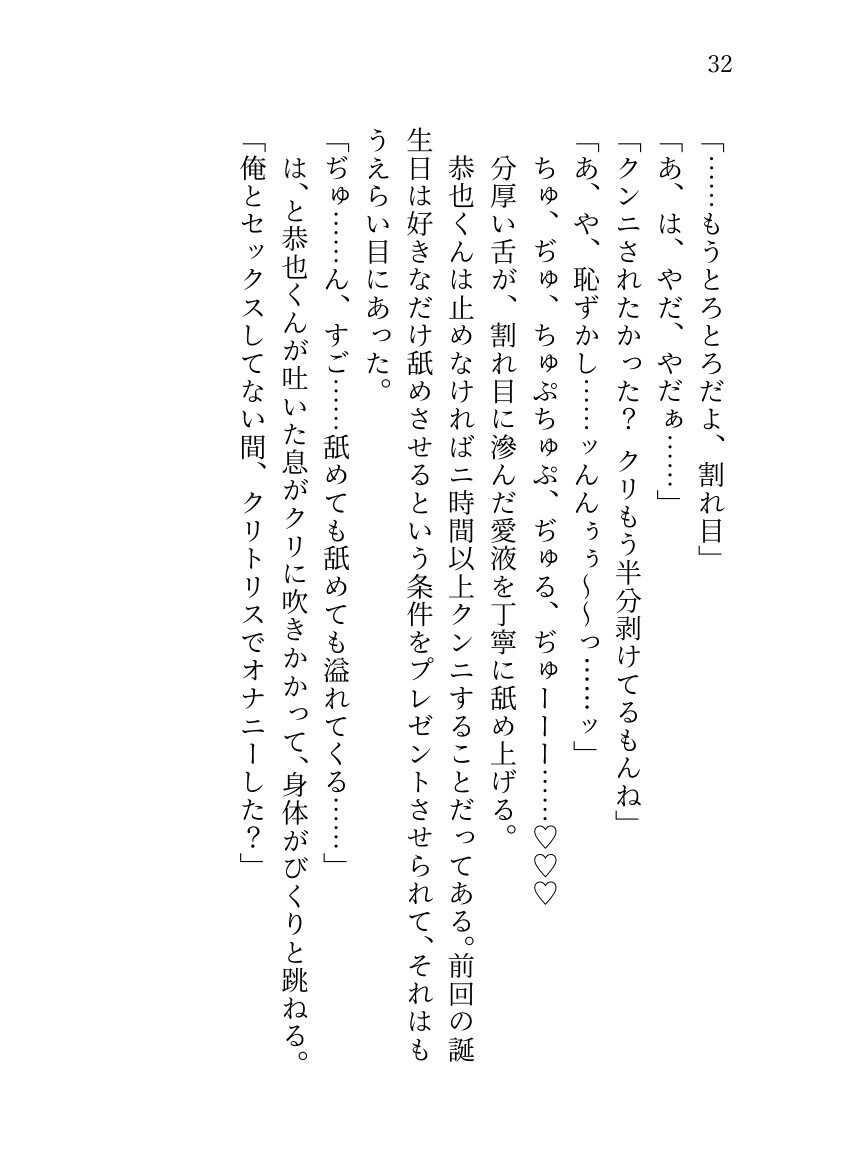 32

「……もうとろとろだよ、割れ目」
「あ、は、やだ、やだぁ……」
「クンニされたかった？　クリもう半分剥けてるもんね」
「あ、や、恥ずかし……ッんんぅ〜〜っ……ッ」
ちゅ、ぢゅ、ちゅぷちゅぷ、ぢゅる、ぢゅーーー……♡♡♡
分厚い舌が、割れ目に滲んだ愛液を丁寧に舐め上げる。
恭也くんは止めなければ二時間以上クンニすることだってある。前回の誕生日は好きなだけ舐めさせるという条件をプレゼントさせられて、それはもうえらい目にあった。
「ぢゅ……ん、すご……舐めても舐めても溢れてくる……」
は、と恭也くんが吐いた息がクリに吹きかかって、身体がびくりと跳ねる。
「俺とセックスしてない間、クリトリスでオナニーした？」